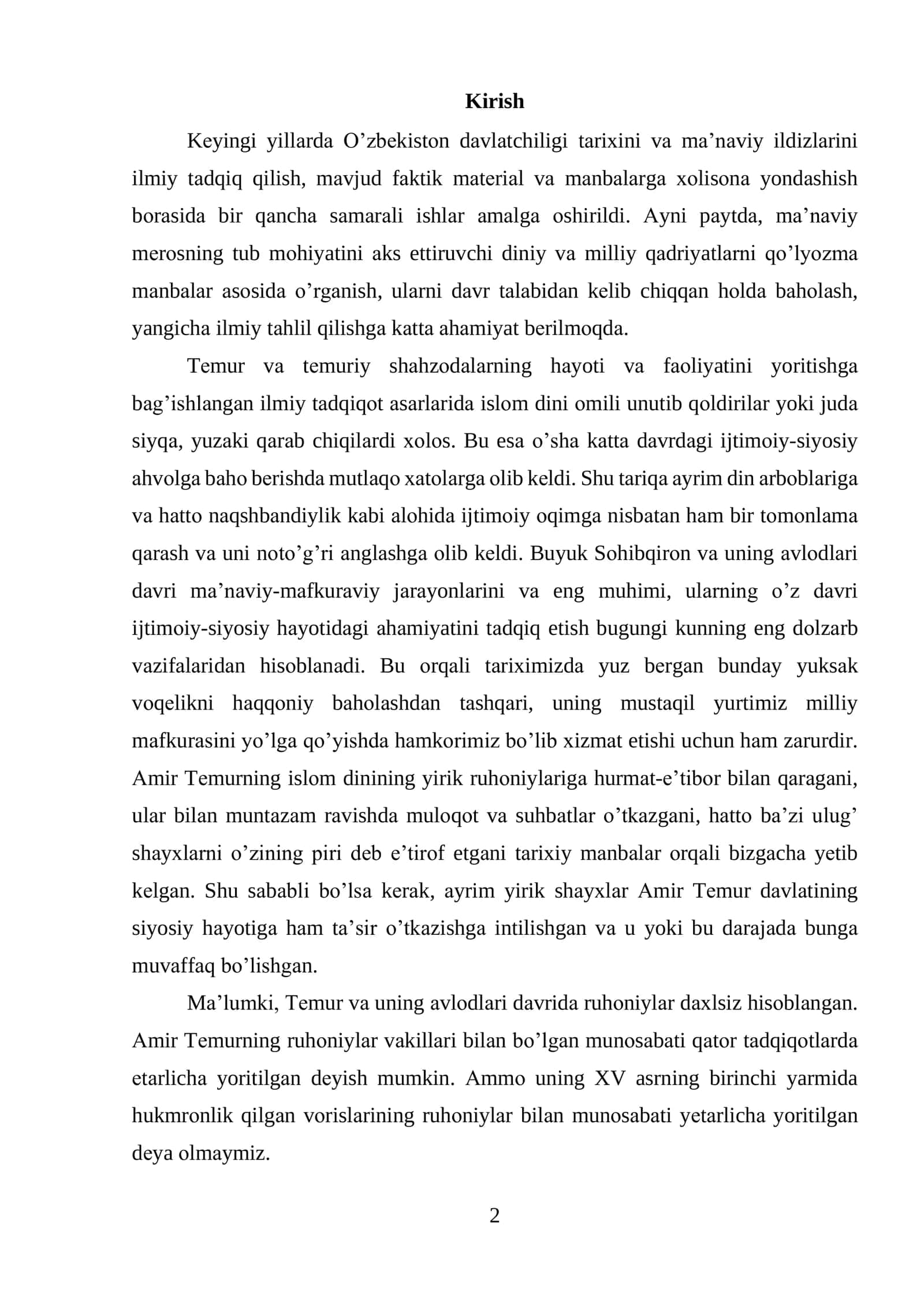 Kirish

Keyingi yillarda O'zbekiston davlatchiligi tarixini va ma'naviy ildizlarini ilmiy tadqiq qilish, mavjud faktik material va manbalarga xolisona yondashish borasida bir qancha samarali ishlar amalga oshirildi. Ayni paytda, ma'naviy merosning tub mohiyatini aks ettiruvchi diniy va milliy qadriyatlarni qo'lyozma manbalar asosida o'rganish, ularni davr talabidan kelib chiqqan holda baholash, yangicha ilmiy tahlil qilishga katta ahamiyat berilmoqda.

Temur va temuriy shahzodalarning hayoti va faoliyatini yoritishga bag'ishlangan ilmiy tadqiqot asarlarida islom dini omili unutib qoldirilar yoki juda siyqa, yuzaki qarab chiqilardi xolos. Bu esa o'sha katta davrdagi ijtimoiy-siyosiy ahvolga baho berishda mutlaqo xatolarga olib keldi. Shu tariqa ayrim din arboblariga va hatto naqshbandiylik kabi alohida ijtimoiy oqimga nisbatan ham bir tomonlama qarash va uni noto'g'ri anglashga olib keldi. Buyuk Sohibqiron va uning avlodlari davri ma'naviy-mafkuraviy jarayonlarini va eng muhimi, ularning o'z davri ijtimoiy-siyosiy hayotidagi ahamiyatini tadqiq etish bugungi kunning eng dolzarb vazifalaridan hisoblanadi. Bu orqali tariximizda yuz bergan bunday yuksak voqelikni haqqoniy baholashdan tashqari, uning mustaqil yurtimiz milliy mafkurasini yo'lga qo'yishda hamkorimiz bo'lib xizmat etishi uchun ham zarurdir. Amir Temurning islom dinining yirik ruhoniylariga hurmat-e'tibor bilan qaragani, ular bilan muntazam ravishda muloqot va suhbatlar o'tkazgani, hatto ba'zi ulug' shayxlarni o'zining piri deb e'tirof etgani tarixiy manbalar orqali bizgacha yetib kelgan. Shu sababli bo'lsa kerak, ayrim yirik shayxlar Amir Temur davlatining siyosiy hayotiga ham ta'sir o'tkazishga intilishgan va u yoki bu darajada bunga muvaffaq bo'lishgan.

Ma'lumki, Temur va uning avlodlari davrida ruhoniylar daxlsiz hisoblangan. Amir Temurning ruhoniylar vakillari bilan bo'lgan munosabati qator tadqiqotlarda etarlicha yoritilgan deyish mumkin. Ammo uning XV asrning birinchi yarmida hukmronlik qilgan vorislarining ruhoniylar bilan munosabati yetarlicha yoritilgan deya olmaymiz.

2